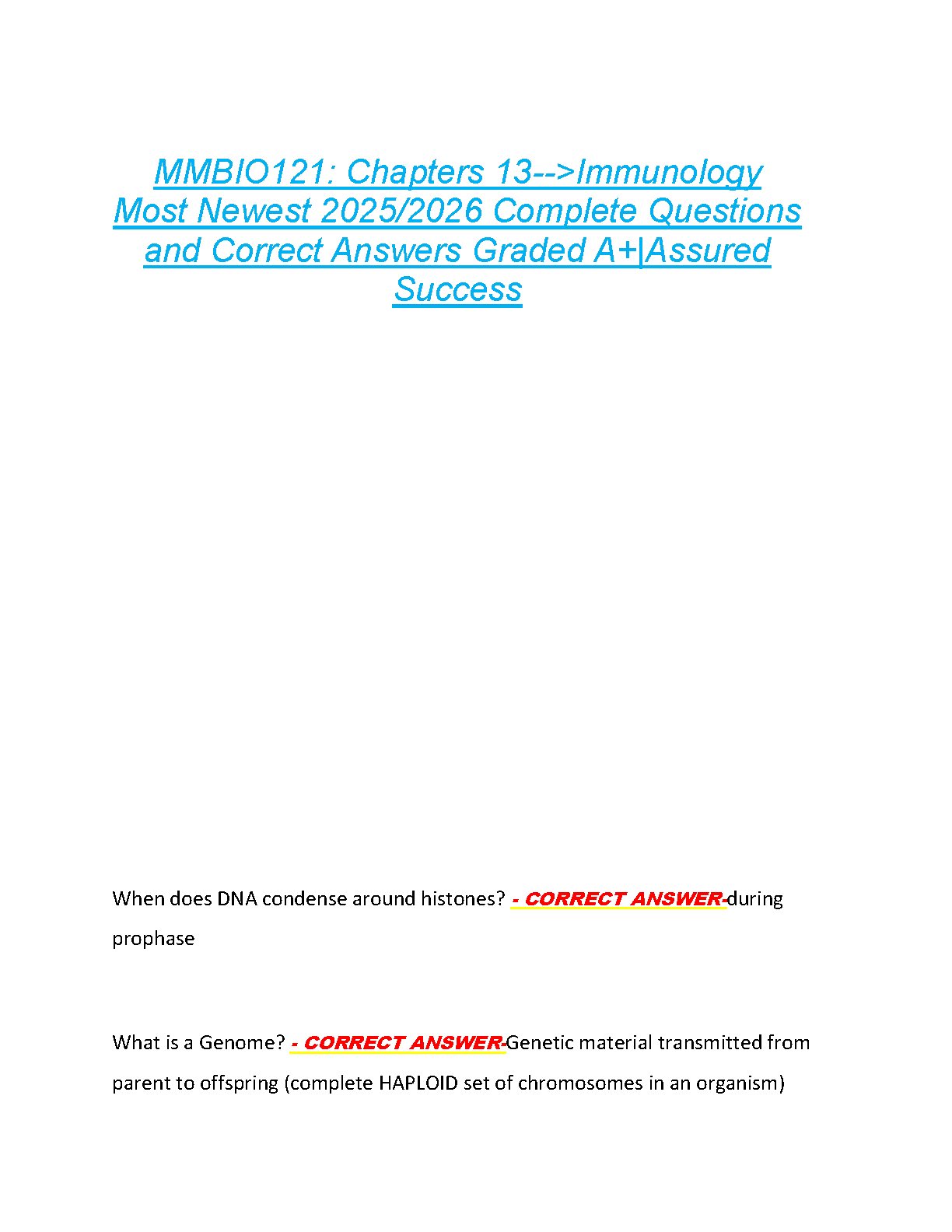 MMBIO121: Chapters 13-->Immunology Most Newest 2025/2026 Complete Questions and Correct Answers Graded A+|Assured Success

When does DNA condense around histones? - CORRECT ANSWER-during prophase

What is a Genome? - CORRECT ANSWER-Genetic material transmitted from parent to offspring (complete HAPLOID set of chromosomes in an organism)